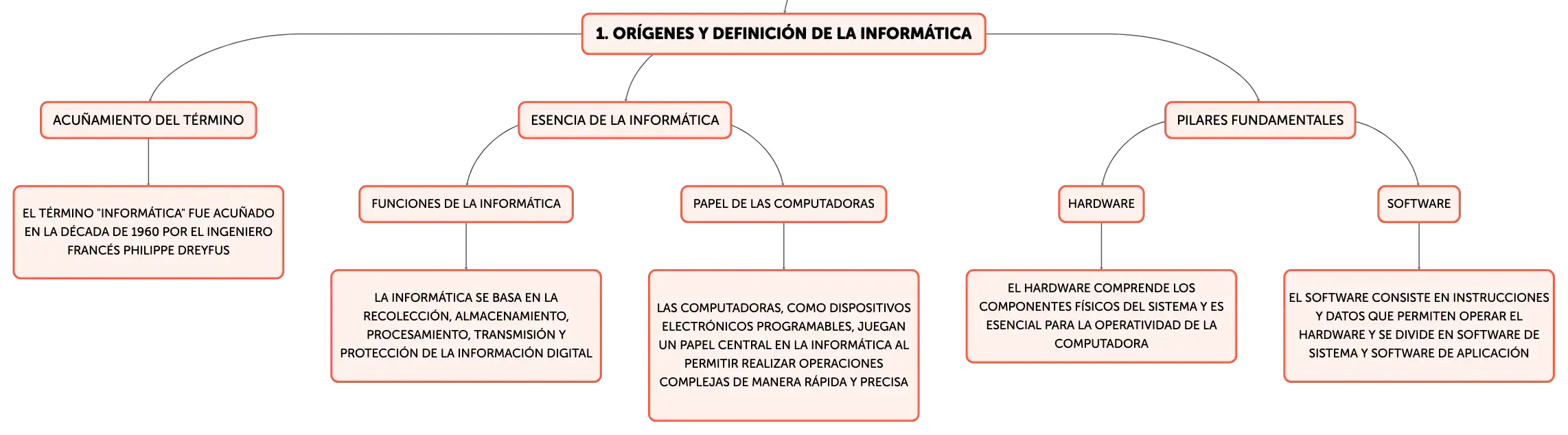 1. ORÍGENES Y DEFINICIÓN DE LA INFORMÁTICA

ACUÑAMIENTO DEL TÉRMINO

EL TÉRMINO "INFORMÁTICA" FUE ACUÑADO EN LA DÉCADA DE 1960 POR EL INGENIERO FRANCÉS PHILIPPE DREYFUS

ESENCIA DE LA INFORMÁTICA

FUNCIONES DE LA INFORMÁTICA

LA INFORMÁTICA SE BASA EN LA RECOLECCIÓN, ALMACENAMIENTO, PROCESAMIENTO, TRANSMISIÓN Y PROTECCIÓN DE LA INFORMACIÓN DIGITAL

PAPEL DE LAS COMPUTADORAS

LAS COMPUTADORAS, COMO DISPOSITIVOS ELECTRÓNICOS PROGRAMABLES, JUEGAN UN PAPEL CENTRAL EN LA INFORMÁTICA AL PERMITIR REALIZAR OPERACIONES COMPLEJAS DE MANERA RÁPIDA Y PRECISA

PILARES FUNDAMENTALES

HARDWARE

EL HARDWARE COMPRENDE LOS COMPONENTES FÍSICOS DEL SISTEMA Y ES ESENCIAL PARA LA OPERATIVIDAD DE LA COMPUTADORA

SOFTWARE

EL SOFTWARE CONSISTE EN INSTRUCCIONES Y DATOS QUE PERMITEN OPERAR EL HARDWARE Y SE DIVIDE EN SOFTWARE DE SISTEMA Y SOFTWARE DE APLICACIÓN